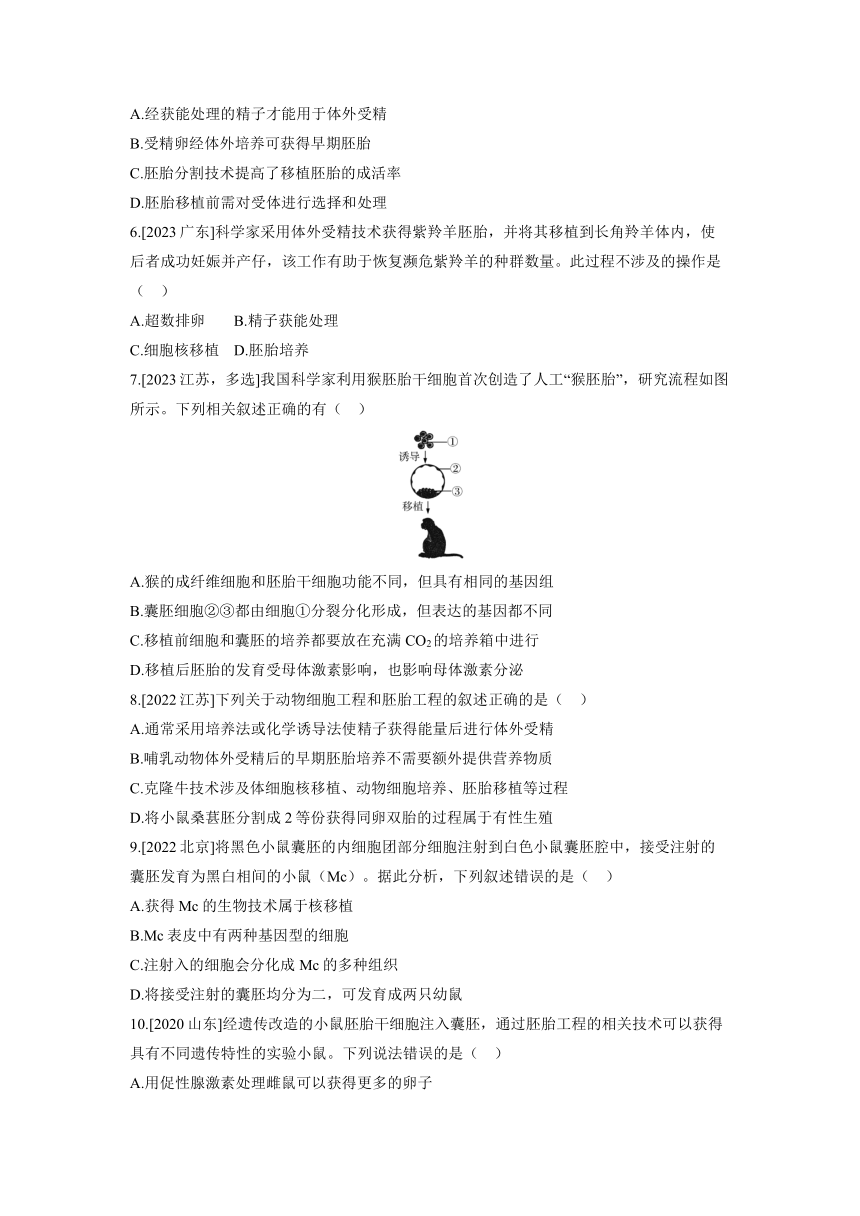 A.经获能处理的精子才能用于体外受精

B.受精卵经体外培养可获得早期胚胎

C.胚胎分割技术提高了移植胚胎的成活率

D.胚胎移植前需对受体进行选择和处理

6.[2023 广东]科学家采用体外受精技术获得紫羚羊胚胎，并将其移植到长角羚羊体内，使后者成功妊娠并产仔，该工作有助于恢复濒危紫羚羊的种群数量。此过程不涉及的操作是（　）

A.超数排卵　B.精子获能处理

C.细胞核移植　D.胚胎培养

7.[2023 江苏，多选]我国科学家利用猴胚胎干细胞首次创造了人工“猴胚胎”，研究流程如图所示。下列相关叙述正确的有（　）

①

诱导

②

③

移植

A.猴的成纤维细胞和胚胎干细胞功能不同，但具有相同的基因组

B.囊胚细胞②③都由细胞①分裂分化形成，但表达的基因都不同

C.移植前细胞和囊胚的培养都要放在充满 $CO_2$ 的培养箱中进行

D.移植后胚胎的发育受母体激素影响，也影响母体激素分泌

8.[2022 江苏]下列关于动物细胞工程和胚胎工程的叙述正确的是（　）

A.通常采用培养法或化学诱导法使精子获得能量后进行体外受精

B.哺乳动物体外受精后的早期胚胎培养不需要额外提供营养物质

C.克隆牛技术涉及体细胞核移植、动物细胞培养、胚胎移植等过程

D.将小鼠桑葚胚分割成 2 等份获得同卵双胎的过程属于有性生殖

9.[2022 北京]将黑色小鼠囊胚的内细胞团部分细胞注射到白色小鼠囊胚腔中，接受注射的囊胚发育为黑白相间的小鼠（Mc）。据此分析，下列叙述错误的是（　）

A.获得 Mc 的生物技术属于核移植

B.Mc 表皮中有两种基因型的细胞

C.注射入的细胞会分化成 Mc 的多种组织

D.将接受注射的囊胚均分为二，可发育成两只幼鼠

10.[2020 山东]经遗传改造的小鼠胚胎干细胞注入囊胚，通过胚胎工程的相关技术可以获得具有不同遗传特性的实验小鼠。下列说法错误的是（　）

A.用促性腺激素处理雌鼠可以获得更多的卵子